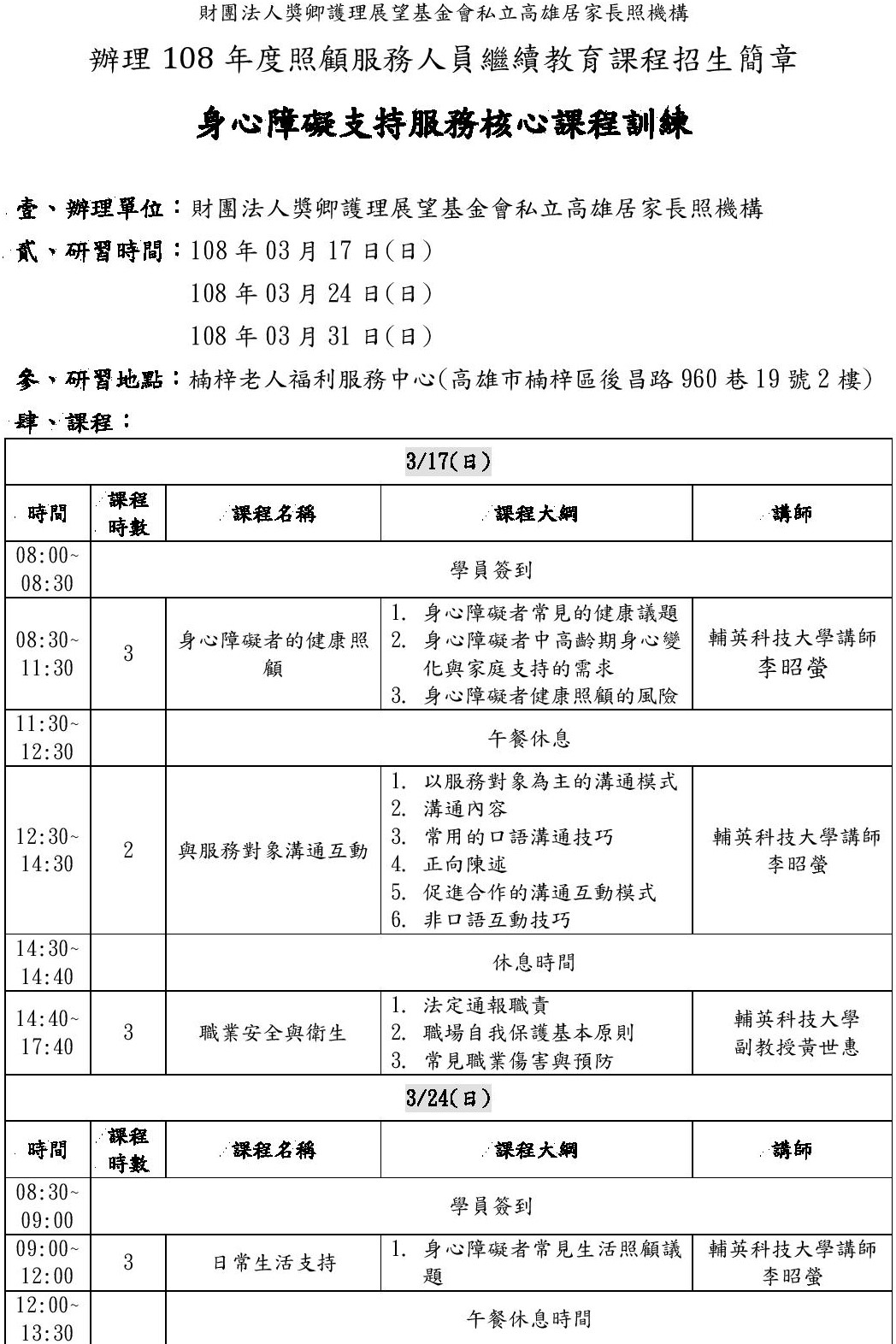 財團法人獎卿護理展望基金會私立高雄居家長照機構

辦理 108 年度照顧服務人員繼續教育課程招生簡章

身心障礙支持服務核心課程訓練

壹、辦理單位：財團法人獎卿護理展望基金會私立高雄居家長照機構

貳、研習時間：108 年 03 月 17 日(日)
108 年 03 月 24 日(日)
108 年 03 月 31 日(日)

參、研習地點：楠梓老人福利服務中心(高雄市楠梓區後昌路 960 巷 19 號 2 樓)

肆、課程：

| 3/17(日) | | | | |
|---|---|---|---|---|
| 時間 | 課程時數 | 課程名稱 | 課程大綱 | 講師 |
| 08:00~08:30 | 學員簽到 | | | |
| 08:30~11:30 | 3 | 身心障礙者的健康照顧 | 1. 身心障礙者常見的健康議題 2. 身心障礙者中高齡期身心變化與家庭支持的需求 3. 身心障礙者健康照顧的風險 | 輔英科技大學講師 李昭螢 |
| 11:30~12:30 | | 午餐休息 | | |
| 12:30~14:30 | 2 | 與服務對象溝通互動 | 1. 以服務對象為主的溝通模式 2. 溝通內容 3. 常用的口語溝通技巧 4. 正向陳述 5. 促進合作的溝通互動模式 6. 非口語互動技巧 | 輔英科技大學講師 李昭螢 |
| 14:30~14:40 | | 休息時間 | | |
| 14:40~17:40 | 3 | 職業安全與衛生 | 1. 法定通報職責 2. 職場自我保護基本原則 3. 常見職業傷害與預防 | 輔英科技大學 副教授黃世惠 |
| 3/24(日) | | | | |
| 時間 | 課程時數 | 課程名稱 | 課程大綱 | 講師 |
| 08:30~09:00 | 學員簽到 | | | |
| 09:00~12:00 | 3 | 日常生活支持 | 1. 身心障礙者常見生活照顧議題 | 輔英科技大學講師 李昭螢 |
| 12:00~13:30 | | 午餐休息時間 | | |